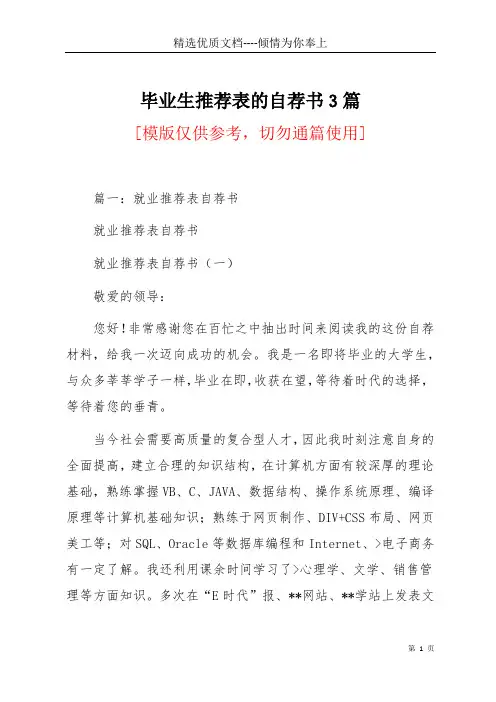 精选优质文档----倾情为你奉上

毕业生推荐表的自荐书3篇

[模版仅供参考，切勿通篇使用]

篇一：就业推荐表自荐书

就业推荐表自荐书

就业推荐表自荐书（一）

敬爱的领导：

您好!非常感谢您在百忙之中抽出时间来阅读我的这份自荐材料，给我一次迈向成功的机会。我是一名即将毕业的大学生，与众多莘莘学子一样,毕业在即,收获在望,等待着时代的选择，等待着您的垂青。

当今社会需要高质量的复合型人才，因此我时刻注意自身的全面提高，建立合理的知识结构，在计算机方面有较深厚的理论基础，熟练掌握VB、C、JAVA、数据结构、操作系统原理、编译原理等计算机基础知识；熟练于网页制作、DIV+CSS布局、网页美工等；对SQL、Oracle等数据库编程和Internet、>电子商务有一定了解。我还利用课余时间学习了>心理学、文学、销售管理等方面知识。多次在“E时代”报、**网站、**学站上发表文

第 1 页